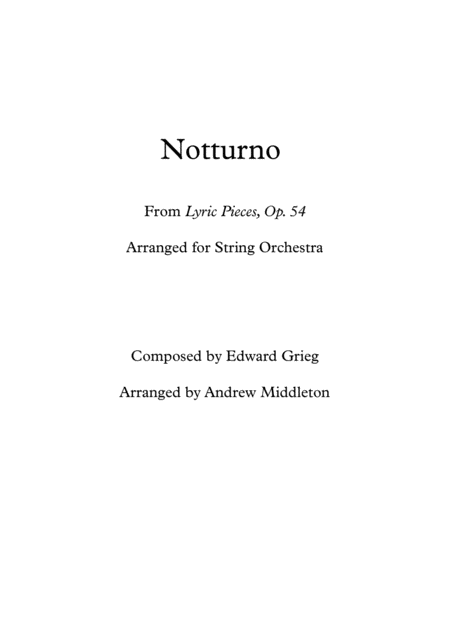 Notturno

From Lyric Pieces, Op. 54

Arranged for String Orchestra

Composed by Edward Grieg

Arranged by Andrew Middleton